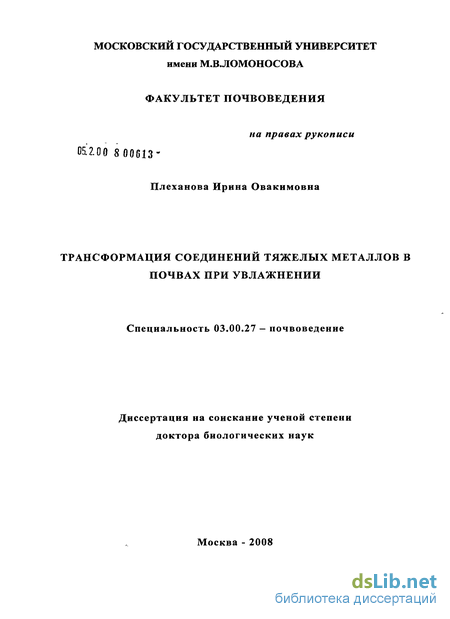 МОСКОВСКИЙ ГОСУДАРСТВЕННЫЙ УНИВЕРСИТЕТ
имени М.В.ЛОМОНОСОВА

ФАКУЛЬТЕТ ПОЧВОВЕДЕНИЯ

на правах рукописи

05.2.00 8 00613 -

Плеханова Ирина Овакимовна

ТРАНСФОРМАЦИЯ СОЕДИНЕНИЙ ТЯЖЕЛЫХ МЕТАЛЛОВ В ПОЧВАХ ПРИ УВЛАЖНЕНИИ

Специальность 03.00.27 – почвоведение

Диссертация на соискание ученой степени
доктора биологических наук

Москва - 2008

dsLib.net
библиотека диссертаций